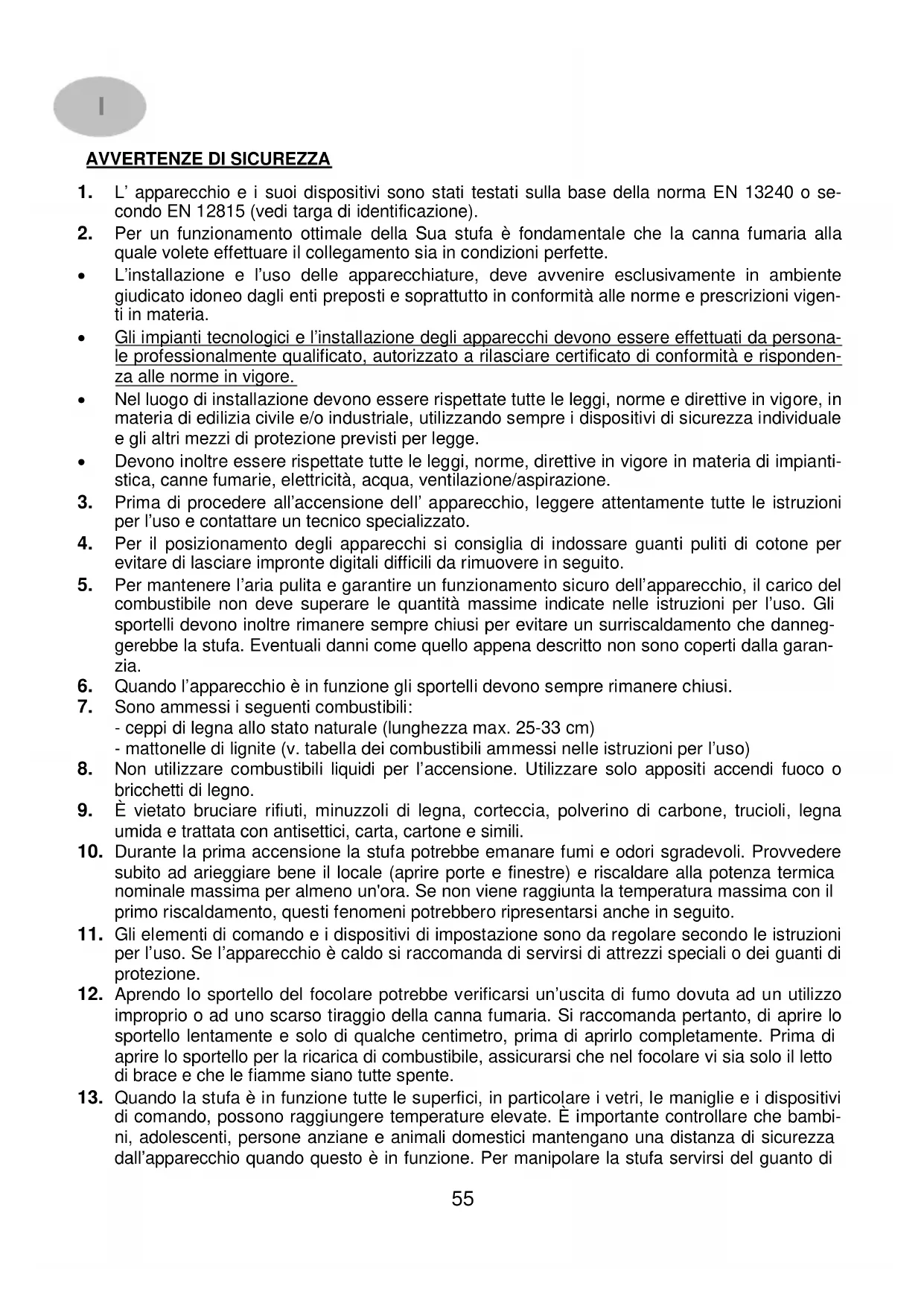 I

AVVERTENZE DI SICUREZZA

1. L' apparecchio e i suoi dispositivi sono stati testati sulla base della norma EN 13240 o secondo EN 12815 (vedi targa di identificazione).
2. Per un funzionamento ottimale della Sua stufa è fondamentale che la canna fumaria alla quale volete effettuare il collegamento sia in condizioni perfette.
• L'installazione e l'uso delle apparecchiature, deve avvenire esclusivamente in ambiente giudicato idoneo dagli enti preposti e soprattutto in conformità alle norme e prescrizioni vigenti in materia.
• Gli impianti tecnologici e l'installazione degli apparecchi devono essere effettuati da personale professionalmente qualificato, autorizzato a rilasciare certificato di conformità e rispondenza alle norme in vigore.
• Nel luogo di installazione devono essere rispettate tutte le leggi, norme e direttive in vigore, in materia di edilizia civile e/o industriale, utilizzando sempre i dispositivi di sicurezza individuale e gli altri mezzi di protezione previsti per legge.
• Devono inoltre essere rispettate tutte le leggi, norme, direttive in vigore in materia di impiantistica, canne fumarie, elettricità, acqua, ventilazione/aspirazione.
3. Prima di procedere all'accensione dell' apparecchio, leggere attentamente tutte le istruzioni per l'uso e contattare un tecnico specializzato.
4. Per il posizionamento degli apparecchi si consiglia di indossare guanti puliti di cotone per evitare di lasciare impronte digitali difficili da rimuovere in seguito.
5. Per mantenere l'aria pulita e garantire un funzionamento sicuro dell'apparecchio, il carico del combustibile non deve superare le quantità massime indicate nelle istruzioni per l'uso. Gli sportelli devono inoltre rimanere sempre chiusi per evitare un surriscaldamento che danneggerebbe la stufa. Eventuali danni come quello appena descritto non sono coperti dalla garanzia.
6. Quando l'apparecchio è in funzione gli sportelli devono sempre rimanere chiusi.
7. Sono ammessi i seguenti combustibili:
- ceppi di legna allo stato naturale (lunghezza max. 25-33 cm)
- mattonelle di lignite (v. tabella dei combustibili ammessi nelle istruzioni per l'uso)
8. Non utilizzare combustibili liquidi per l'accensione. Utilizzare solo appositi accendi fuoco o bricchetti di legno.
9. È vietato bruciare rifiuti, minuzzoli di legna, corteccia, polverino di carbone, trucioli, legna umida e trattata con antisettici, carta, cartone e simili.
10. Durante la prima accensione la stufa potrebbe emanare fumi e odori sgradevoli. Provvedere subito ad arieggiare bene il locale (aprire porte e finestre) e riscaldare alla potenza termica nominale massima per almeno un'ora. Se non viene raggiunta la temperatura massima con il primo riscaldamento, questi fenomeni potrebbero ripresentarsi anche in seguito.
11. Gli elementi di comando e i dispositivi di impostazione sono da regolare secondo le istruzioni per l'uso. Se l'apparecchio è caldo si raccomanda di servirsi di attrezzi speciali o dei guanti di protezione.
12. Aprendo lo sportello del focolare potrebbe verificarsi un'uscita di fumo dovuta ad un utilizzo improprio o ad uno scarso tiraggio della canna fumaria. Si raccomanda pertanto, di aprire lo sportello lentamente e solo di qualche centimetro, prima di aprirlo completamente. Prima di aprire lo sportello per la ricarica di combustibile, assicurarsi che nel focolare vi sia solo il letto di brace e che le fiamme siano tutte spente.
13. Quando la stufa è in funzione tutte le superfici, in particolare i vetri, le maniglie e i dispositivi di comando, possono raggiungere temperature elevate. È importante controllare che bambini, adolescenti, persone anziane e animali domestici mantengano una distanza di sicurezza dall'apparecchio quando questo è in funzione. Per manipolare la stufa servirsi del guanto di

55